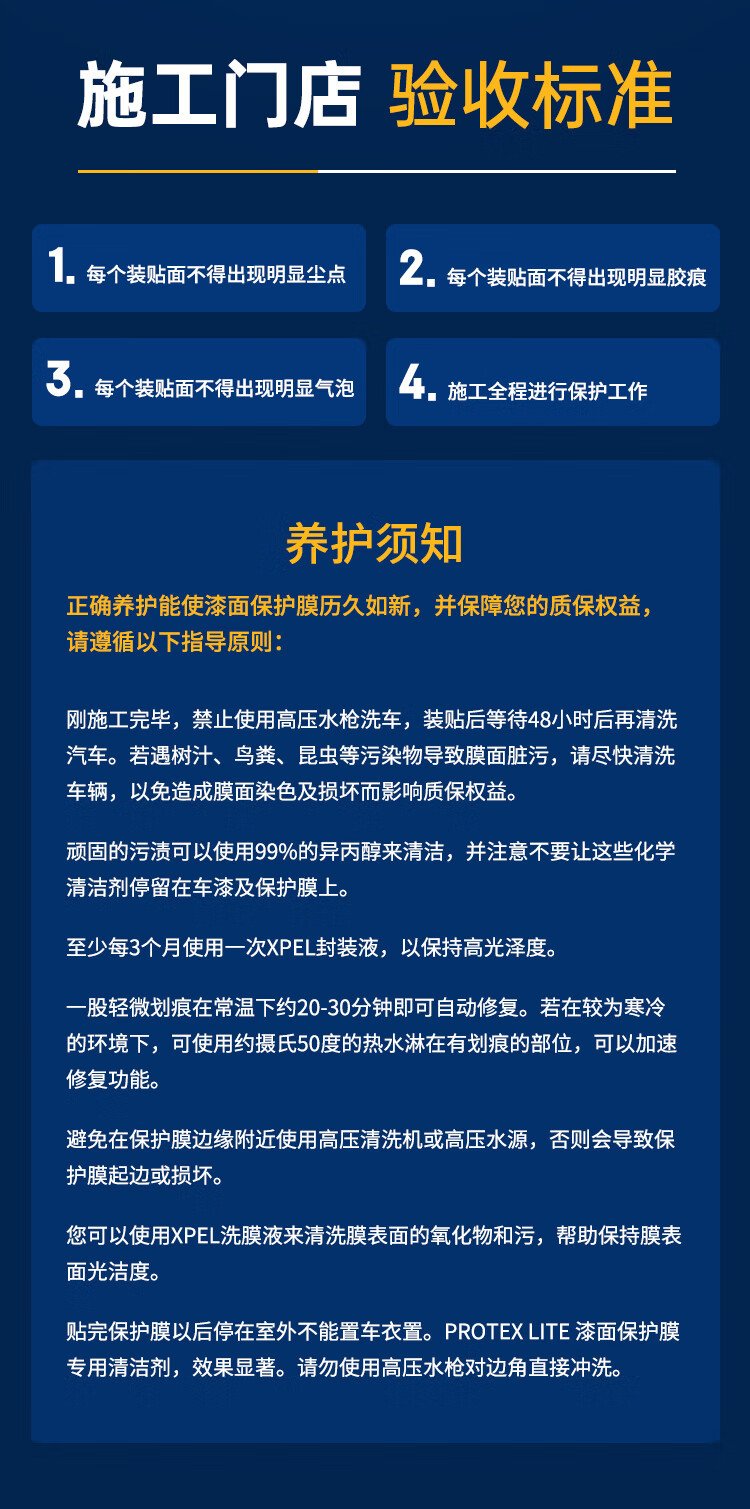 施工门店 验收标准

1. 每个装贴面不得出现明显尘点

2. 每个装贴面不得出现明显胶痕

3. 每个装贴面不得出现明显气泡

4. 施工全程进行保护工作

养护须知

正确养护能使漆面保护膜历久如新，并保障您的质保权益，请遵循以下指导原则：

刚施工完毕，禁止使用高压水枪洗车，装贴后等待48小时后再清洗汽车。若遇树汁、鸟粪、昆虫等污染物导致膜面脏污，请尽快清洗车辆，以免造成膜面染色及损坏而影响质保权益。

顽固的污渍可以使用99%的异丙醇来清洁，并注意不要让这些化学清洁剂停留在车漆及保护膜上。

至少每3个月使用一次XPEL封装液，以保持高光泽度。

一股轻微划痕在常温下约20-30分钟即可自动修复。若在较为寒冷的环境下，可使用约摄氏50度的热水淋在有划痕的部位，可以加速修复功能。

避免在保护膜边缘附近使用高压清洗机或高压水源，否则会导致保护膜起边或损坏。

您可以使用XPEL洗膜液来清洗膜表面的氧化物和污，帮助保持膜表面光洁度。

贴完保护膜以后停在室外不能置车衣置。PROTEX LITE 漆面保护膜专用清洁剂，效果显著。请勿使用高压水枪对边角直接冲洗。